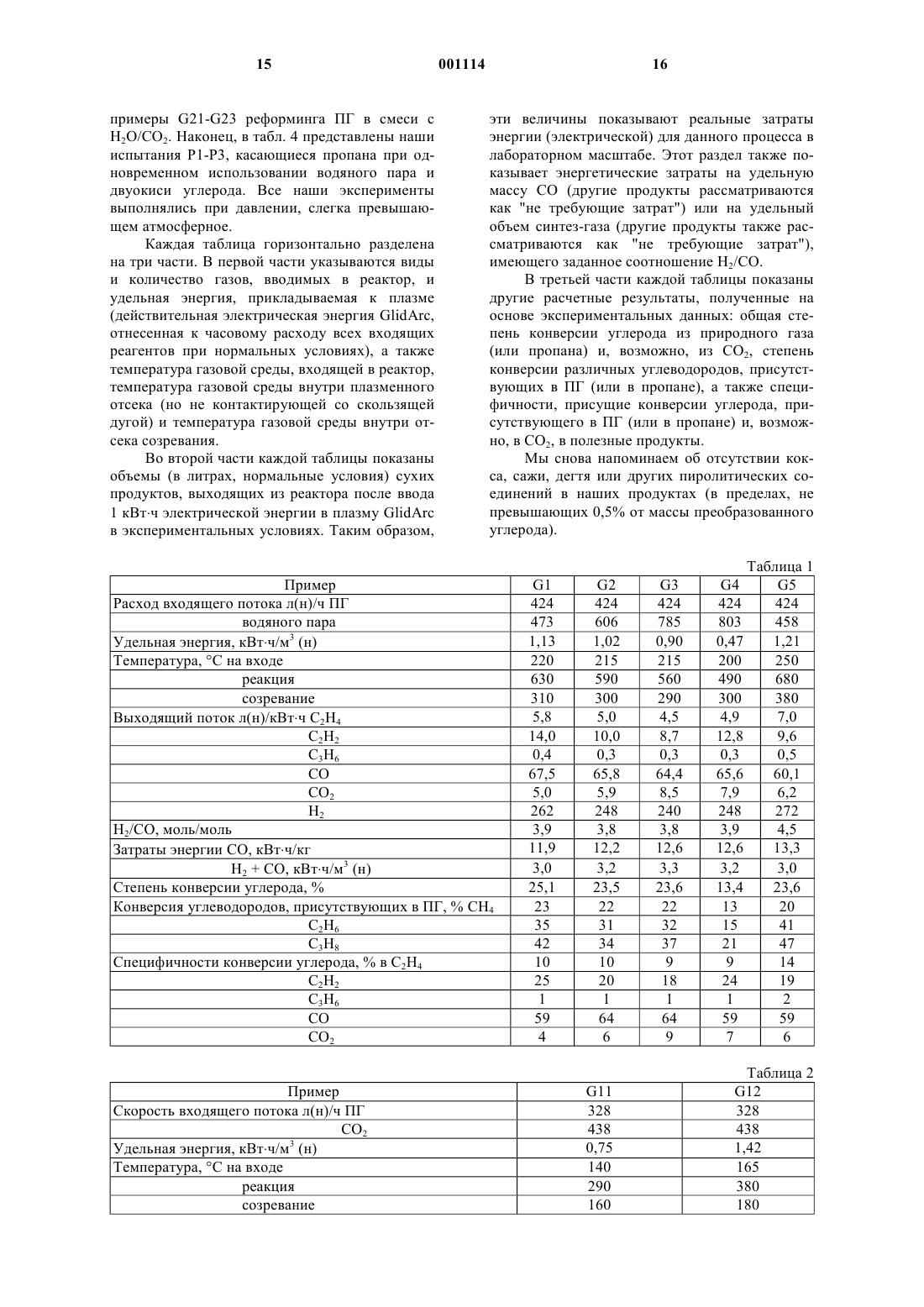 15 001114 16

примеры G21-G23 реформинга ПГ в смеси с $H_2O/CO_2$. Наконец, в табл. 4 представлены наши испытания P1-P3, касающиеся пропана при одновременном использовании водяного пара и двуокиси углерода. Все наши эксперименты выполнялись при давлении, слегка превышающем атмосферное.

Каждая таблица горизонтально разделена на три части. В первой части указываются виды и количество газов, вводимых в реактор, и удельная энергия, прикладываемая к плазме (действительная электрическая энергия GlidArc, отнесенная к часовому расходу всех входящих реагентов при нормальных условиях), а также температура газовой среды, входящей в реактор, температура газовой среды внутри плазменного отсека (но не контактирующей со скользящей дугой) и температура газовой среды внутри отсека созревания.

Во второй части каждой таблицы показаны объемы (в литрах, нормальные условия) сухих продуктов, выходящих из реактора после ввода 1 кВт·ч электрической энергии в плазму GlidArc в экспериментальных условиях. Таким образом, эти величины показывают реальные затраты энергии (электрической) для данного процесса в лабораторном масштабе. Этот раздел также показывает энергетические затраты на удельную массу CO (другие продукты рассматриваются как "не требующие затрат") или на удельный объем синтез-газа (другие продукты также рассматриваются как "не требующие затрат"), имеющего заданное соотношение $H_2/CO$.

В третьей части каждой таблицы показаны другие расчетные результаты, полученные на основе экспериментальных данных: общая степень конверсии углерода из природного газа (или пропана) и, возможно, из $CO_2$, степень конверсии различных углеводородов, присутствующих в ПГ (или в пропане), а также специфичности, присущие конверсии углерода, присутствующего в ПГ (или в пропане) и, возможно, в $CO_2$, в полезные продукты.

Мы снова напоминаем об отсутствии кокса, сажи, дегтя или других пиролитических соединений в наших продуктах (в пределах, не превышающих 0,5% от массы преобразованного углерода).

Таблица 1

| Пример | G1 | G2 | G3 | G4 | G5 |
|---|---|---|---|---|---|
| Расход входящего потока л(н)/ч ПГ | 424 | 424 | 424 | 424 | 424 |
| водяного пара | 473 | 606 | 785 | 803 | 458 |
| Удельная энергия, кВт·ч/м$^3$ (н) | 1,13 | 1,02 | 0,90 | 0,47 | 1,21 |
| Температура, °C на входе | 220 | 215 | 215 | 200 | 250 |
| реакция | 630 | 590 | 560 | 490 | 680 |
| созревание | 310 | 300 | 290 | 300 | 380 |
| Выходящий поток л(н)/кВт·ч $C_2H_4$ | 5,8 | 5,0 | 4,5 | 4,9 | 7,0 |
| $C_2H_2$ | 14,0 | 10,0 | 8,7 | 12,8 | 9,6 |
| $C_3H_6$ | 0,4 | 0,3 | 0,3 | 0,3 | 0,5 |
| CO | 67,5 | 65,8 | 64,4 | 65,6 | 60,1 |
| $CO_2$ | 5,0 | 5,9 | 8,5 | 7,9 | 6,2 |
| $H_2$ | 262 | 248 | 240 | 248 | 272 |
| $H_2$/CO, моль/моль | 3,9 | 3,8 | 3,8 | 3,9 | 4,5 |
| Затраты энергии CO, кВт·ч/кг | 11,9 | 12,2 | 12,6 | 12,6 | 13,3 |
| $H_2$ + CO, кВт·ч/м$^3$ (н) | 3,0 | 3,2 | 3,3 | 3,2 | 3,0 |
| Степень конверсии углерода, % | 25,1 | 23,5 | 23,6 | 13,4 | 23,6 |
| Конверсия углеводородов, присутствующих в ПГ, % $CH_4$ | 23 | 22 | 22 | 13 | 20 |
| $C_2H_6$ | 35 | 31 | 32 | 15 | 41 |
| $C_3H_8$ | 42 | 34 | 37 | 21 | 47 |
| Специфичности конверсии углерода, % в $C_2H_4$ | 10 | 10 | 9 | 9 | 14 |
| $C_2H_2$ | 25 | 20 | 18 | 24 | 19 |
| $C_3H_6$ | 1 | 1 | 1 | 1 | 2 |
| CO | 59 | 64 | 64 | 59 | 59 |
| $CO_2$ | 4 | 6 | 9 | 7 | 6 |

Таблица 2

| Пример | G11 | G12 |
|---|---|---|
| Скорость входящего потока л(н)/ч ПГ | 328 | 328 |
| $CO_2$ | 438 | 438 |
| Удельная энергия, кВт·ч/м$^3$ (н) | 0,75 | 1,42 |
| Температура, °C на входе | 140 | 165 |
| реакция | 290 | 380 |
| созревание | 160 | 180 |